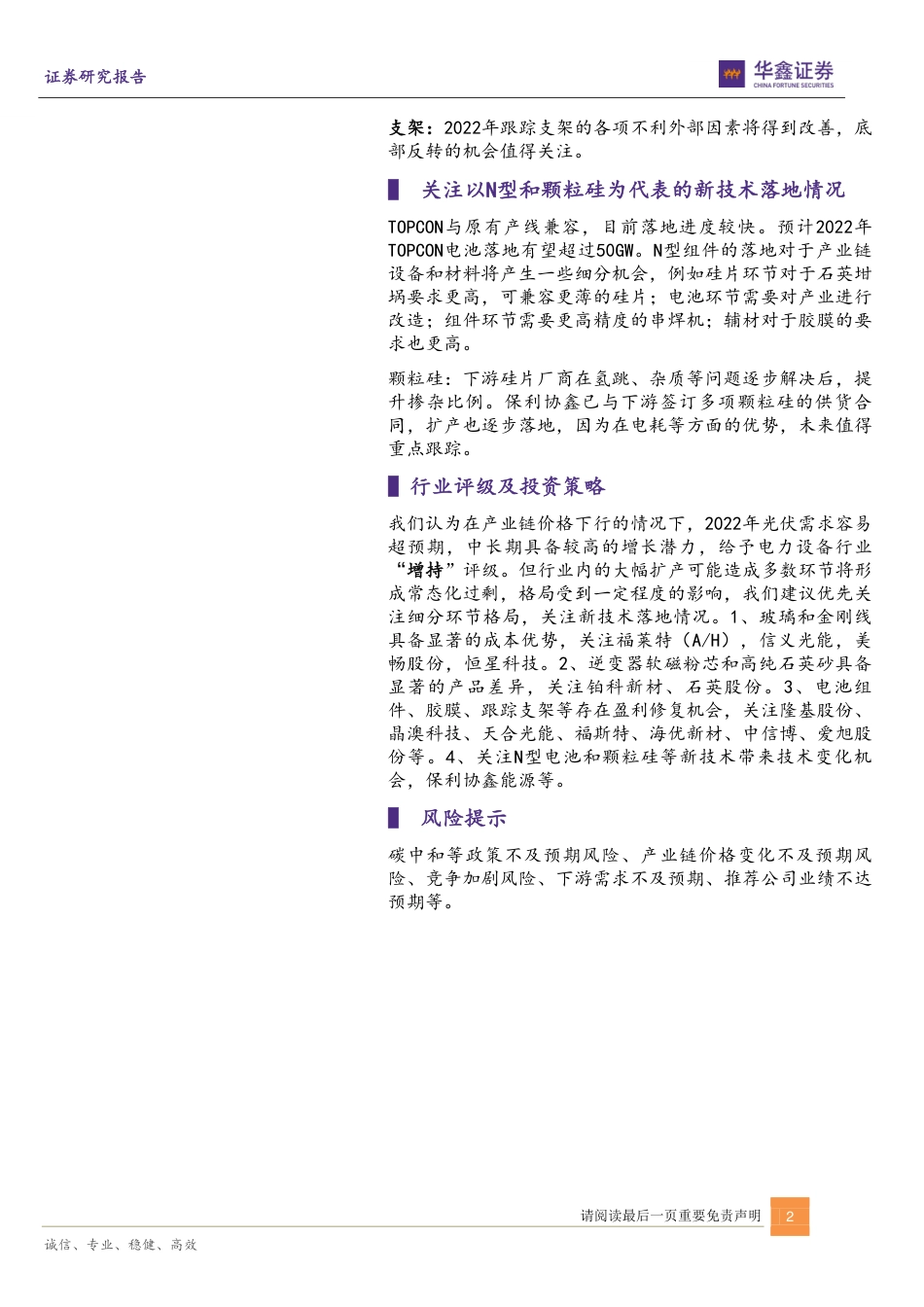 证券研究报告

华鑫证券
CHINA FORTUNE SECURITIES

支架：2022年跟踪支架的各项不利外部因素将得到改善，底部反转的机会值得关注。

关注以N型和颗粒硅为代表的新技术落地情况

TOPCON与原有产线兼容，目前落地进度较快。预计2022年TOPCON电池落地有望超过50GW。N型组件的落地对于产业链设备和材料将产生一些细分机会，例如硅片环节对于石英坩埚要求更高，可兼容更薄的硅片；电池环节需要对产业进行改造；组件环节需要更高精度的串焊机；辅材对于胶膜的要求也更高。

颗粒硅：下游硅片厂商在氢跳、杂质等问题逐步解决后，提升掺杂比例。保利协鑫已与下游签订多项颗粒硅的供货合同，扩产也逐步落地，因为在电耗等方面的优势，未来值得重点跟踪。

行业评级及投资策略

我们认为在产业链价格下行的情况下，2022年光伏需求容易超预期，中长期具备较高的增长潜力，给予电力设备行业“增持”评级。但行业内的大幅扩产可能造成多数环节将形成常态化过剩，格局受到一定程度的影响，我们建议优先关注细分环节格局，关注新技术落地情况。1、玻璃和金刚线具备显著的成本优势，关注福莱特（A/H），信义光能，美畅股份，恒星科技。2、逆变器软磁粉芯和高纯石英砂具备显著的产品差异，关注铂科新材、石英股份。3、电池组件、胶膜、跟踪支架等存在盈利修复机会，关注隆基股份、晶澳科技、天合光能、福斯特、海优新材、中信博、爱旭股份等。4、关注N型电池和颗粒硅等新技术带来技术变化机会，保利协鑫能源等。

风险提示

碳中和等政策不及预期风险、产业链价格变化不及预期风险、竞争加剧风险、下游需求不及预期、推荐公司业绩不达预期等。

请阅读最后一页重要免责声明 2

诚信、专业、稳健、高效